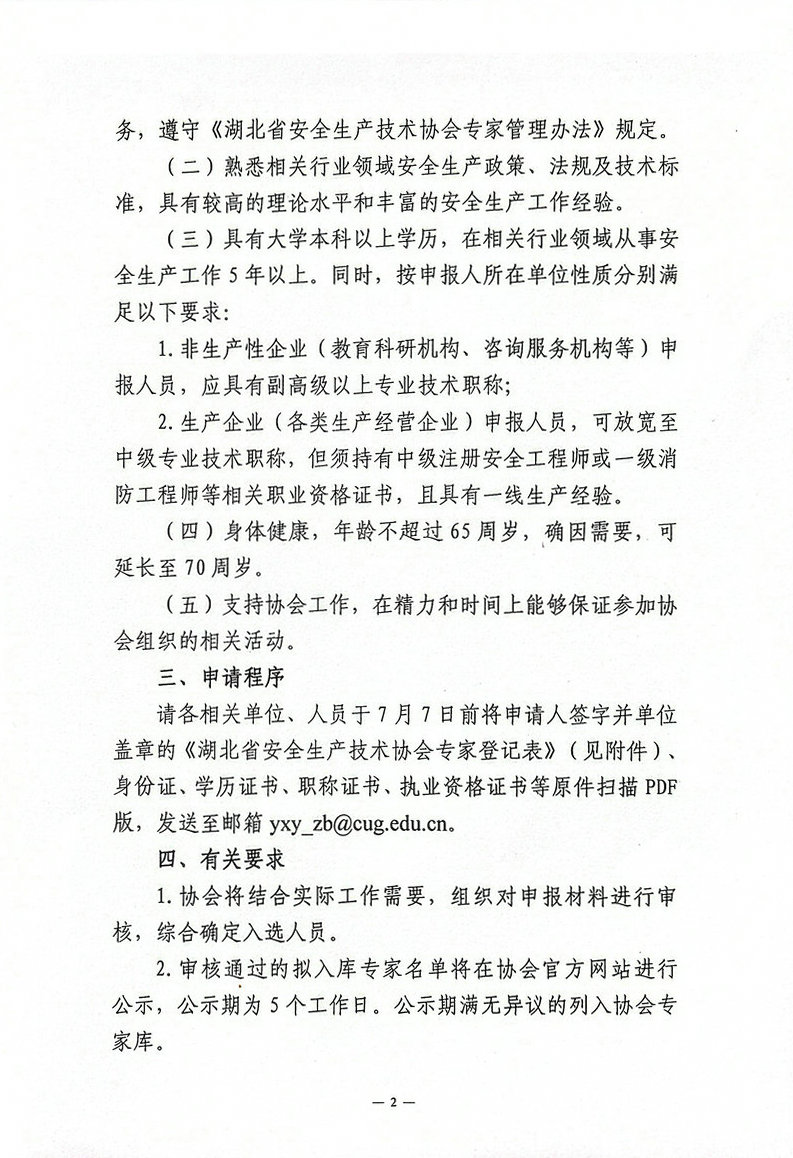 务，遵守《湖北省安全生产技术协会专家管理办法》规定。

（二）熟悉相关行业领域安全生产政策、法规及技术标准，具有较高的理论水平和丰富的安全生产工作经验。

（三）具有大学本科以上学历，在相关行业领域从事安全生产工作5年以上。同时，按申报人所在单位性质分别满足以下要求：

1.非生产性企业（教育科研机构、咨询服务机构等）申报人员，应具有副高级以上专业技术职称；

2.生产企业（各类生产经营企业）申报人员，可放宽至中级专业技术职称，但须持有中级注册安全工程师或一级消防工程师等相关职业资格证书，且具有一线生产经验。

（四）身体健康，年龄不超过65周岁，确因需要，可延长至70周岁。

（五）支持协会工作，在精力和时间上能够保证参加协会组织的相关活动。

三、申请程序

请各相关单位、人员于7月7日前将申请人签字并单位盖章的《湖北省安全生产技术协会专家登记表》（见附件）、身份证、学历证书、职称证书、执业资格证书等原件扫描PDF版，发送至邮箱yxy_zb@cug.edu.cn。

四、有关要求

1.协会将结合实际工作需要，组织对申报材料进行审核，综合确定入选人员。

2.审核通过的拟入库专家名单将在协会官方网站进行公示，公示期为5个工作日。公示期满无异议的列入协会专家库。

— 2 —